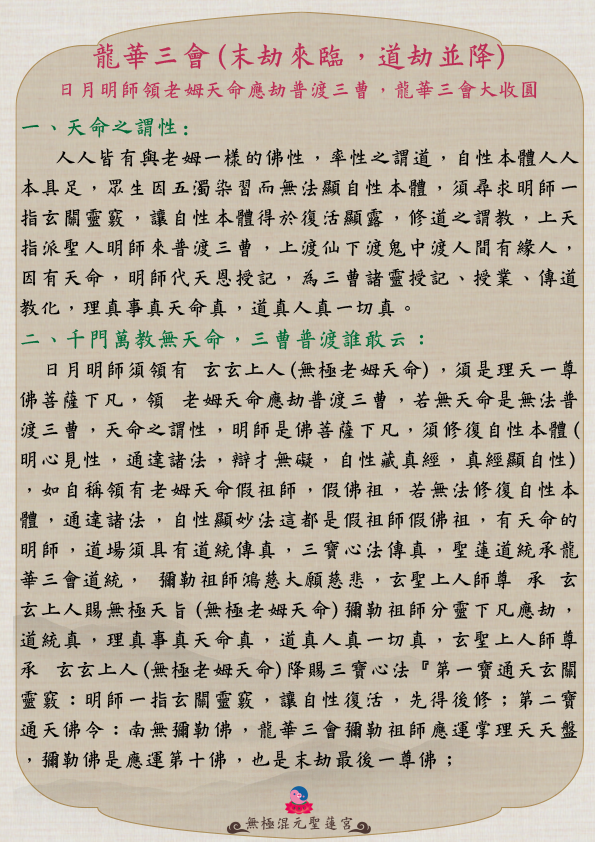 龍華三會(末劫來臨，道劫並降)

日月明師領老姆天命應劫普渡三曹，龍華三會大收圓

一、天命之謂性：

人人皆有與老姆一樣的佛性，率性之謂道，自性本體人人本具足，眾生因五濁染習而無法顯自性本體，須尋求明師一指玄關靈竅，讓自性本體得於復活顯露，修道之謂教，上天指派聖人明師來普渡三曹，上渡仙下渡鬼中渡人間有緣人，因有天命，明師代天恩授記，為三曹諸靈授記、授業、傳道教化，理真事真天命真，道真人真一切真。

二、千門萬教無天命，三曹普渡誰敢云：

日月明師須領有 玄玄上人(無極老姆天命)，須是理天一尊佛菩薩下凡，領 老姆天命應劫普渡三曹，若無天命是無法普渡三曹，天命之謂性，明師是佛菩薩下凡，須修復自性本體(明心見性，通達諸法，辯才無礙，自性藏真經，真經顯自性)，如自稱領有老姆天命假祖師，假佛祖，若無法修復自性本體，通達諸法，自性顯妙法這都是假祖師假佛祖，有天命的明師，道場須具有道統傳真，三寶心法傳真，聖蓮道統承龍華三會道統， 彌勒祖師鴻慈大願慈悲，玄聖上人師尊 承 玄玄上人賜無極天旨(無極老姆天命)彌勒祖師分靈下凡應劫，道統真，理真事真天命真，道真人真一切真，玄聖上人師尊承 玄玄上人(無極老姆天命)降賜三寶心法『第一寶通天玄關靈竅：明師一指玄關靈竅，讓自性復活，先得後修；第二寶通天佛令：南無彌勒佛，龍華三會彌勒祖師應運掌理天天盤，彌勒佛是應運第十佛，也是末劫最後一尊佛；

無極混元聖蓮宮